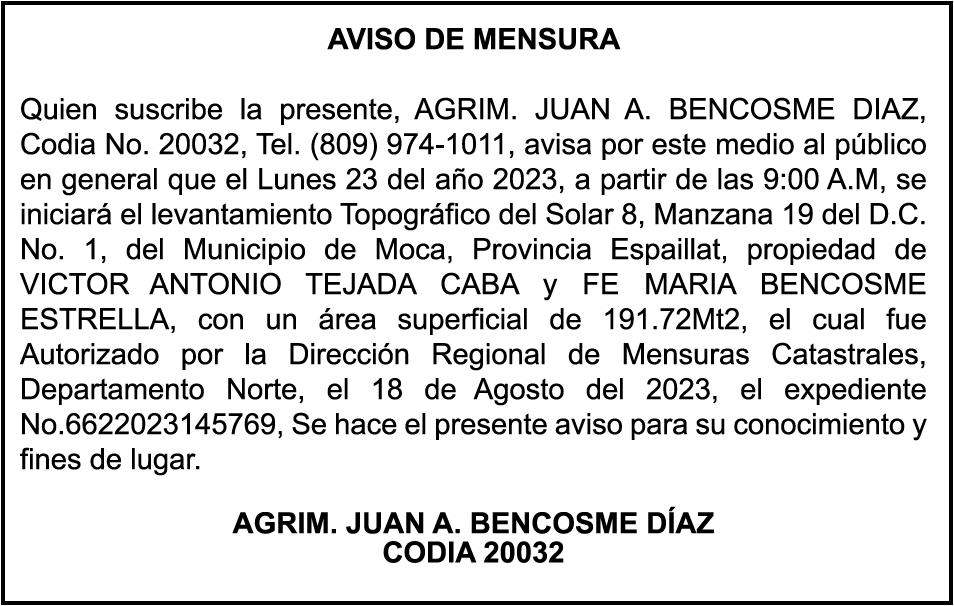 AVISO DE MENSURA

Quien suscribe la presente, AGRIM. JUAN A. BENCOSME DIAZ, Codia No. 20032, Tel. (809) 974-1011, avisa por este medio al público en general que el Lunes 23 del año 2023, a partir de las 9:00 A.M, se iniciará el levantamiento Topográfico del Solar 8, Manzana 19 del D.C. No. 1, del Municipio de Moca, Provincia Espaillat, propiedad de VICTOR ANTONIO TEJADA CABA y FE MARIA BENCOSME ESTRELLA, con un área superficial de 191.72Mt2, el cual fue Autorizado por la Dirección Regional de Mensuras Catastrales, Departamento Norte, el 18 de Agosto del 2023, el expediente No.6622023145769, Se hace el presente aviso para su conocimiento y fines de lugar.

AGRIM. JUAN A. BENCOSME DÍAZ
CODIA 20032